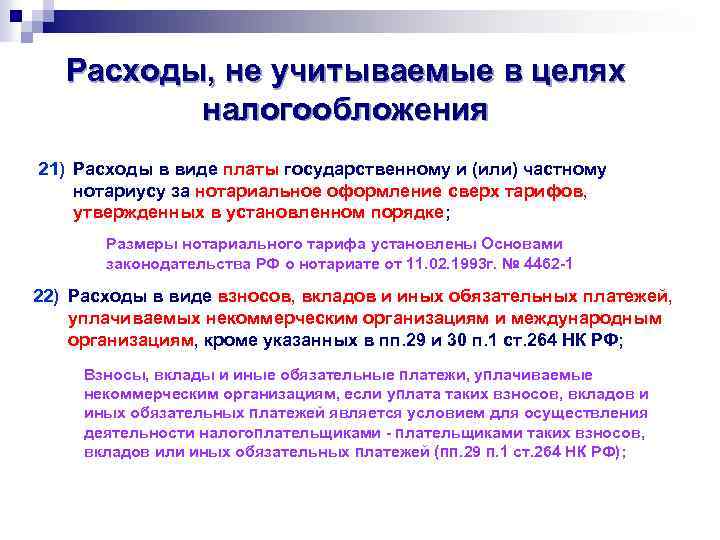 Расходы, не учитываемые в целях налогообложения

21) Расходы в виде платы государственному и (или) частному нотариусу за нотариальное оформление сверх тарифов, утвержденных в установленном порядке;

Размеры нотариального тарифа установлены Основами законодательства РФ о нотариате от 11.02.1993г. № 4462-1

22) Расходы в виде взносов, вкладов и иных обязательных платежей, уплачиваемых некоммерческим организациям и международным организациям, кроме указанных в пп.29 и 30 п.1 ст.264 НК РФ;

Взносы, вклады и иные обязательные платежи, уплачиваемые некоммерческим организациям, если уплата таких взносов, вкладов и иных обязательных платежей является условием для осуществления деятельности налогоплательщиками - плательщиками таких взносов, вкладов или иных обязательных платежей (пп.29 п.1 ст.264 НК РФ);